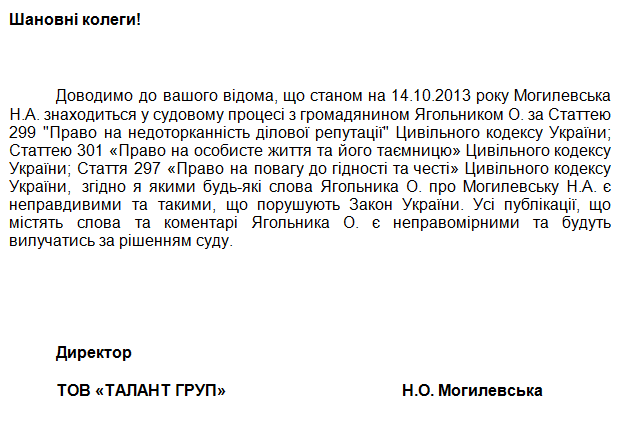 Шановні колеги!

Доводимо до вашого відома, що станом на 14.10.2013 року Могилевська Н.А. знаходиться у судовому процесі з громадянином Ягольником О. за Статтею 299 "Право на недоторканність ділової репутації" Цивільного кодексу України; Статтею 301 «Право на особисте життя та його таємницю» Цивільного кодексу України; Стаття 297 «Право на повагу до гідності та честі» Цивільного кодексу України, згідно я якими будь-які слова Ягольника О. про Могилевську Н.А. є неправдивими та такими, що порушують Закон України. Усі публікації, що містять слова та коментарі Ягольника О. є неправомірними та будуть вилучатись за рішенням суду.

Директор

ТОВ «ТАЛАНТ ГРУП»

Н.О. Могилевська